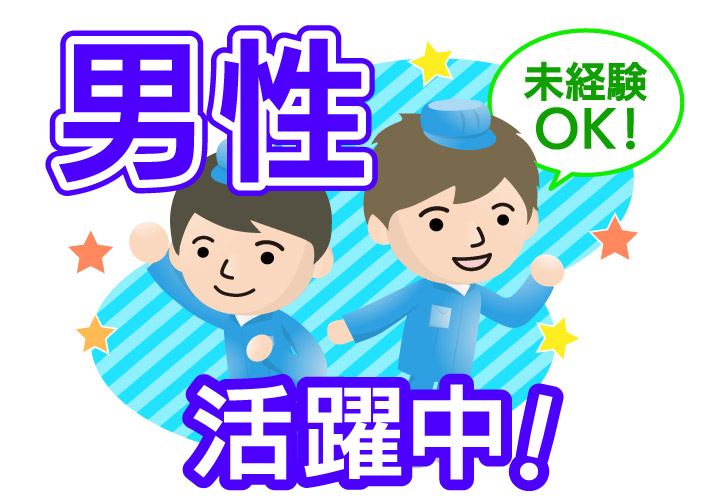 男性

未経験
OK!

活躍中!